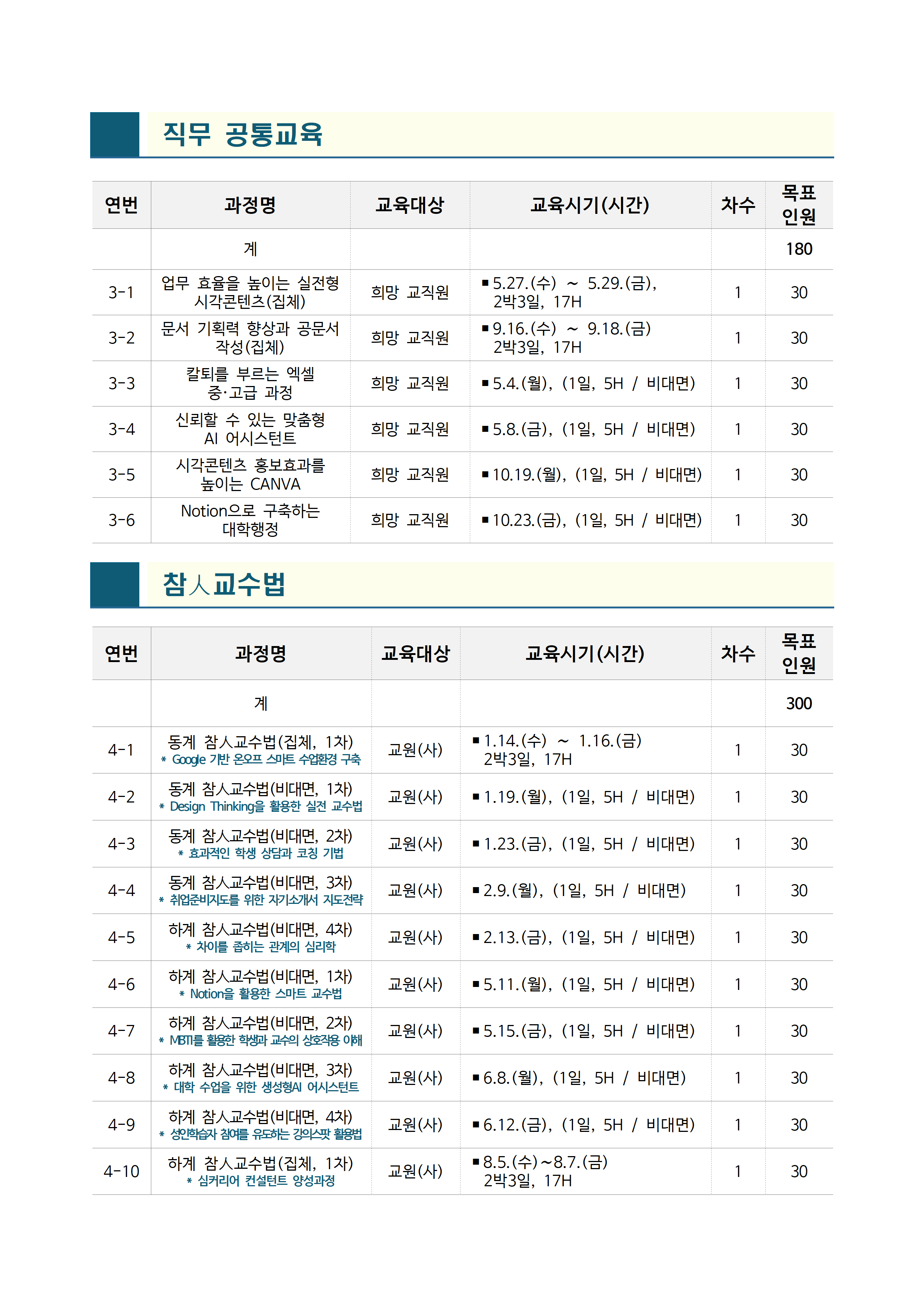 직무 공통교육

| 연번 | 과정명 | 교육대상 | 교육시기(시간) | 차수 | 목표 인원 |
|---|---|---|---|---|---|
| | 계 | | | | 180 |
| 3-1 | 업무 효율을 높이는 실전형 시각콘텐츠(집체) | 희망 교직원 | ▪5.27.(수) ~ 5.29.(금), 2박3일, 17H | 1 | 30 |
| 3-2 | 문서 기획력 향상과 공문서 작성(집체) | 희망 교직원 | ▪9.16.(수) ~ 9.18.(금) 2박3일, 17H | 1 | 30 |
| 3-3 | 칼퇴를 부르는 엑셀 중·고급 과정 | 희망 교직원 | ▪5.4.(월), (1일, 5H / 비대면) | 1 | 30 |
| 3-4 | 신뢰할 수 있는 맞춤형 AI 어시스턴트 | 희망 교직원 | ▪5.8.(금), (1일, 5H / 비대면) | 1 | 30 |
| 3-5 | 시각콘텐츠 홍보효과를 높이는 CANVA | 희망 교직원 | ▪10.19.(월), (1일, 5H / 비대면) | 1 | 30 |
| 3-6 | Notion으로 구축하는 대학행정 | 희망 교직원 | ▪10.23.(금), (1일, 5H / 비대면) | 1 | 30 |

참人교수법

| 연번 | 과정명 | 교육대상 | 교육시기(시간) | 차수 | 목표 인원 |
|---|---|---|---|---|---|
| | 계 | | | | 300 |
| 4-1 | 동계 참人교수법(집체, 1차) * Google 기반 온오프 스마트 수업환경 구축 | 교원(사) | ▪1.14.(수) ~ 1.16.(금) 2박3일, 17H | 1 | 30 |
| 4-2 | 동계 참人교수법(비대면, 1차) * Design Thinking을 활용한 실전 교수법 | 교원(사) | ▪1.19.(월), (1일, 5H / 비대면) | 1 | 30 |
| 4-3 | 동계 참人교수법(비대면, 2차) * 효과적인 학생 상담과 코칭 기법 | 교원(사) | ▪1.23.(금), (1일, 5H / 비대면) | 1 | 30 |
| 4-4 | 동계 참人교수법(비대면, 3차) * 취업준비지도를 위한 자기소개서 지도전략 | 교원(사) | ▪2.9.(월), (1일, 5H / 비대면) | 1 | 30 |
| 4-5 | 하계 참人교수법(비대면, 4차) * 차이를 좁히는 관계의 심리학 | 교원(사) | ▪2.13.(금), (1일, 5H / 비대면) | 1 | 30 |
| 4-6 | 하계 참人교수법(비대면, 1차) * Notion을 활용한 스마트 교수법 | 교원(사) | ▪5.11.(월), (1일, 5H / 비대면) | 1 | 30 |
| 4-7 | 하계 참人교수법(비대면, 2차) * MBTI를 활용한 학생과 교수의 상호작용 이해 | 교원(사) | ▪5.15.(금), (1일, 5H / 비대면) | 1 | 30 |
| 4-8 | 하계 참人교수법(비대면, 3차) * 대학 수업을 위한 생성형AI 어시스턴트 | 교원(사) | ▪6.8.(월), (1일, 5H / 비대면) | 1 | 30 |
| 4-9 | 하계 참人교수법(비대면, 4차) * 성인학습자 참여를 유도하는 강의스팟 활용법 | 교원(사) | ▪6.12.(금), (1일, 5H / 비대면) | 1 | 30 |
| 4-10 | 하계 참人교수법(집체, 1차) * 심커리어 컨설턴트 양성과정 | 교원(사) | ▪8.5.(수)~8.7.(금) 2박3일, 17H | 1 | 30 |